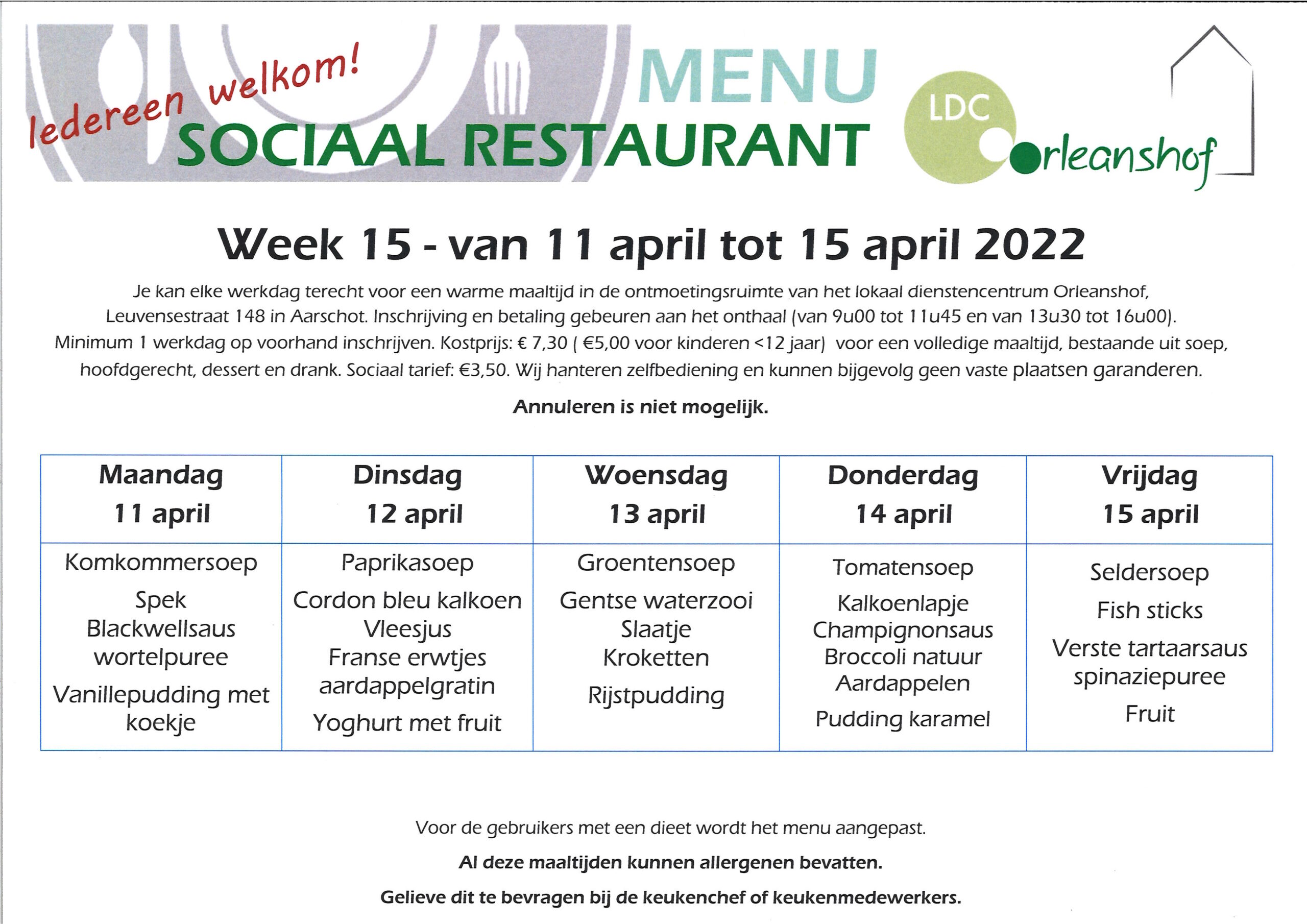 Iedereen welkom!

MENU
SOCIAAL RESTAURANT

LDC Orleanshof

Week 15 - van 11 april tot 15 april 2022

Je kan elke werkdag terecht voor een warme maaltijd in de ontmoetingsruimte van het lokaal dienstencentrum Orleanshof, Leuvensestraat 148 in Aarschot. Inschrijving en betaling gebeuren aan het onthaal (van 9u00 tot 11u45 en van 13u30 tot 16u00). Minimum 1 werkdag op voorhand inschrijven. Kostprijs: € 7,30 ( €5,00 voor kinderen <12 jaar) voor een volledige maaltijd, bestaande uit soep, hoofdgerecht, dessert en drank. Sociaal tarief: €3,50. Wij hanteren zelfbediening en kunnen bijgevolg geen vaste plaatsen garanderen.

Annuleren is niet mogelijk.

| Maandag 11 april | Dinsdag 12 april | Woensdag 13 april | Donderdag 14 april | Vrijdag 15 april |
|---|---|---|---|---|
| Komkommersoep Spek Blackwellsaus wortelpuree Vanillepudding met koekje | Paprikasoep Cordon bleu kalkoen Vleesjus Franse erwtjes aardappelgratin Yoghurt met fruit | Groentensoep Gentse waterzooi Slaatje Kroketten Rijstpudding | Tomatensoep Kalkoenlapje Champignonsaus Broccoli natuur Aardappelen Pudding karamel | Seldersoep Fish sticks Verste tartaarsaus spinaziepuree Fruit |

Voor de gebruikers met een dieet wordt het menu aangepast.

Al deze maaltijden kunnen allergenen bevatten.

Gelieve dit te bevragen bij de keukenchef of keukenmedewerkers.